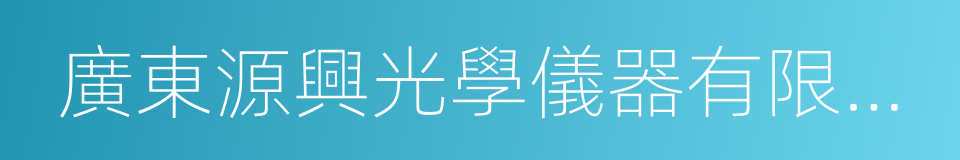 廣東源興光學儀器有限...